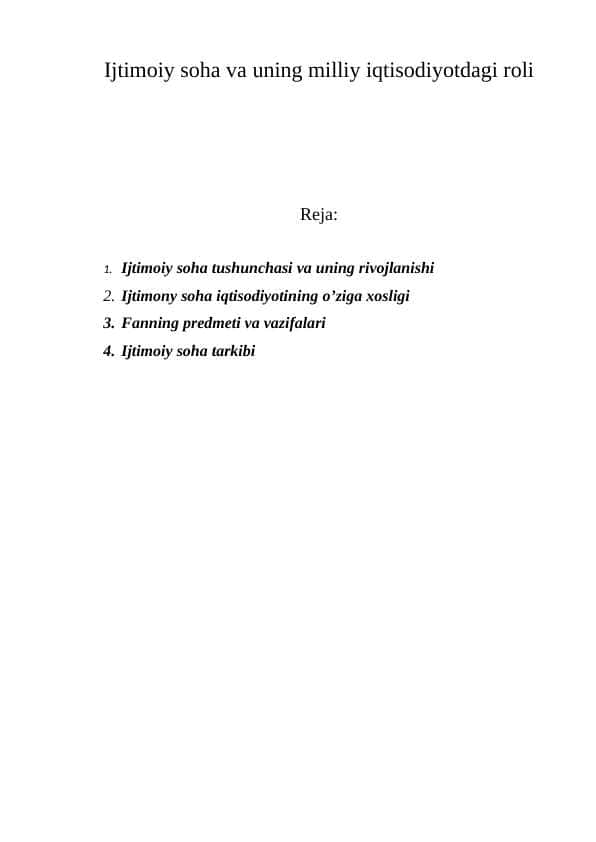 Ijtimoiy soha va uning milliy iqtisodiyotdagi roli

Reja:

1. Ijtimoiy soha tushunchasi va uning rivojlanishi
2. Ijtimony soha iqtisodiyotining o’ziga xosligi
3. Fanning predmeti va vazifalari
4. Ijtimoiy soha tarkibi